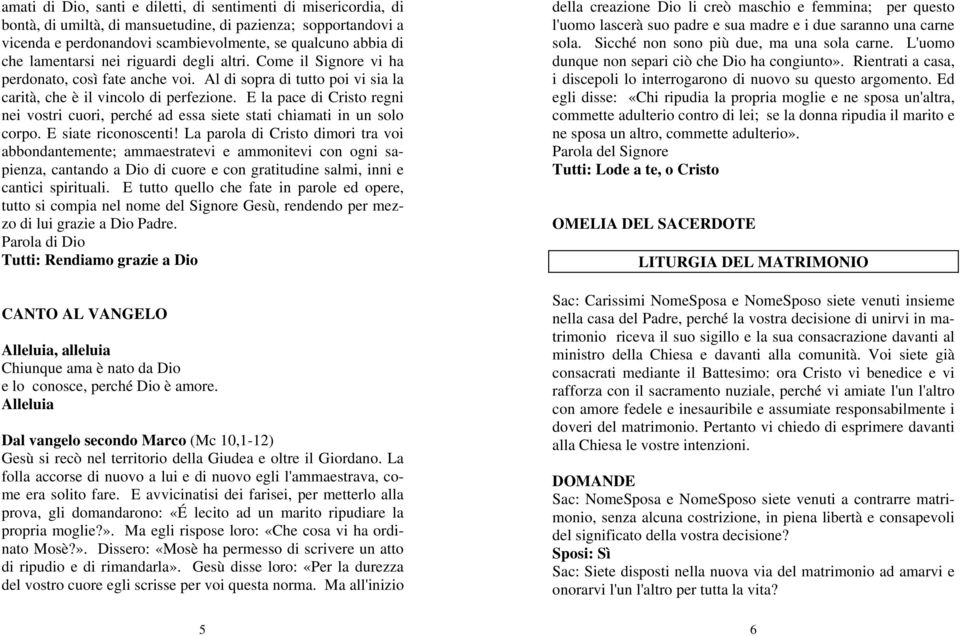 amati di Dio, santi e diletti, di sentimenti di misericordia, di bontà, di umiltà, di mansuetudine, di pazienza; sopportandovi a vicenda e perdonandovi scambievolmente, se qualcuno abbia di che lamentarsi nei riguardi degli altri. Come il Signore vi ha perdonato, così fate anche voi. Al di sopra di tutto poi vi sia la carità, che è il vincolo di perfezione. E la pace di Cristo regni nei vostri cuori, perché ad essa siete stati chiamati in un solo corpo. E siate riconoscenti! La parola di Cristo dimori tra voi abbondantemente; ammaestratevi e ammonitevi con ogni sapienza, cantando a Dio di cuore e con gratitudine salmi, inni e cantici spirituali. E tutto quello che fate in parole ed opere, tutto si compia nel nome del Signore Gesù, rendendo per mezzo di lui grazie a Dio Padre.
Parola di Dio
Tutti: Rendiamo grazie a Dio

CANTO AL VANGELO

Alleluia, alleluia
Chiunque ama è nato da Dio
e lo conosce, perché Dio è amore.
Alleluia

Dal vangelo secondo Marco (Mc 10,1-12)
Gesù si recò nel territorio della Giudea e oltre il Giordano. La folla accorse di nuovo a lui e di nuovo egli l'ammaestrava, come era solito fare. E avvicinatisi dei farisei, per metterlo alla prova, gli domandarono: «É lecito ad un marito ripudiare la propria moglie?». Ma egli rispose loro: «Che cosa vi ha ordinato Mosè?». Dissero: «Mosè ha permesso di scrivere un atto di ripudio e di rimandarla». Gesù disse loro: «Per la durezza del vostro cuore egli scrisse per voi questa norma. Ma all'inizio

5

della creazione Dio li creò maschio e femmina; per questo l'uomo lascerà suo padre e sua madre e i due saranno una carne sola. Sicché non sono più due, ma una sola carne. L'uomo dunque non separi ciò che Dio ha congiunto». Rientrati a casa, i discepoli lo interrogarono di nuovo su questo argomento. Ed egli disse: «Chi ripudia la propria moglie e ne sposa un'altra, commette adulterio contro di lei; se la donna ripudia il marito e ne sposa un altro, commette adulterio».
Parola del Signore
Tutti: Lode a te, o Cristo

OMELIA DEL SACERDOTE

LITURGIA DEL MATRIMONIO

Sac: Carissimi NomeSposa e NomeSposo siete venuti insieme nella casa del Padre, perché la vostra decisione di unirvi in matrimonio riceva il suo sigillo e la sua consacrazione davanti al ministro della Chiesa e davanti alla comunità. Voi siete già consacrati mediante il Battesimo: ora Cristo vi benedice e vi rafforza con il sacramento nuziale, perché vi amiate l'un l'altro con amore fedele e inesauribile e assumiate responsabilmente i doveri del matrimonio. Pertanto vi chiedo di esprimere davanti alla Chiesa le vostre intenzioni.

DOMANDE
Sac: NomeSposa e NomeSposo siete venuti a contrarre matrimonio, senza alcuna costrizione, in piena libertà e consapevoli del significato della vostra decisione?
Sposi: Sì
Sac: Siete disposti nella nuova via del matrimonio ad amarvi e onorarvi l'un l'altro per tutta la vita?

6